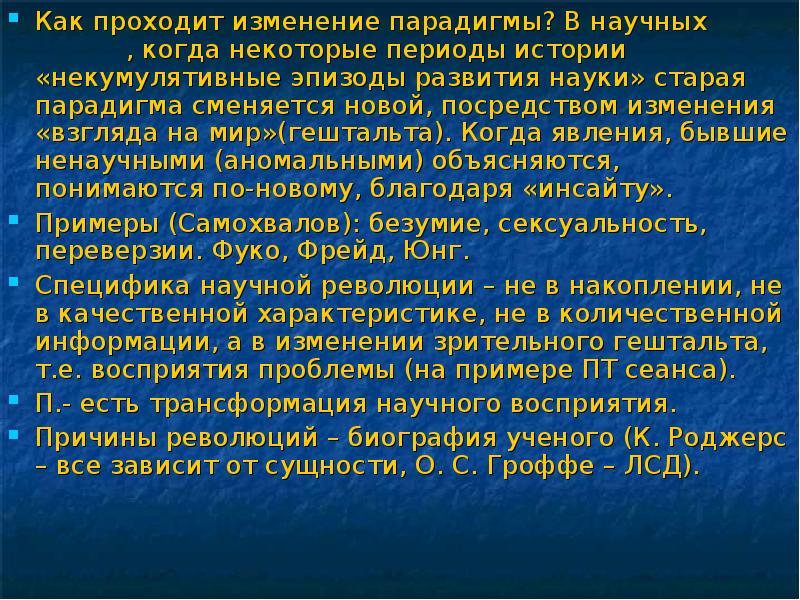 Как проходит изменение парадигмы? В научных , когда некоторые периоды истории «некумулятивные эпизоды развития науки» старая парадигма сменяется новой, посредством изменения «взгляда на мир»(гештальта). Когда явления, бывшие ненаучными (аномальными) объясняются, понимаются по-новому, благодаря «инсайту».

Примеры (Самохвалов): безумие, сексуальность, переверзии. Фуко, Фрейд, Юнг.

Специфика научной революции – не в накоплении, не в качественной характеристике, не в количественной информации, а в изменении зрительного гештальта, т.е. восприятия проблемы (на примере ПТ сеанса).

П.- есть трансформация научного восприятия.

Причины революций – биография ученого (К. Роджерс – все зависит от сущности, О. С. Гроффе – ЛСД).